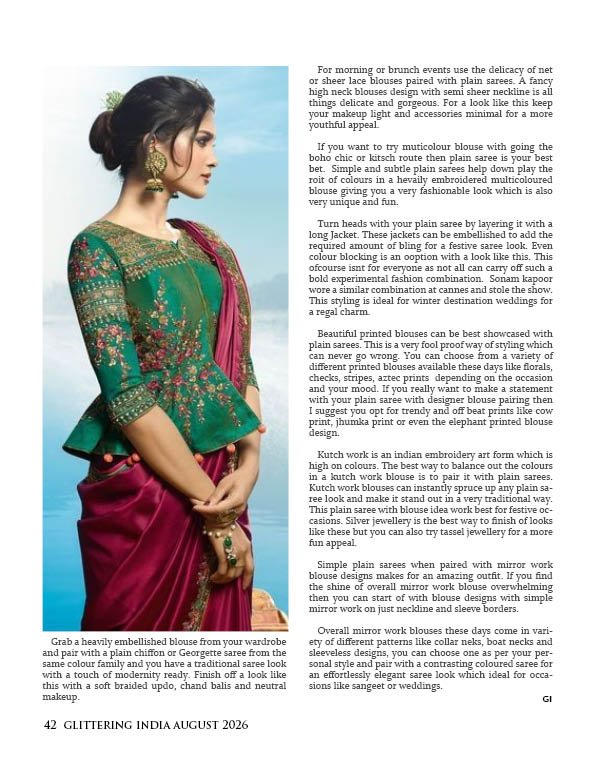 Grab a heavily embellished blouse from your wardrobe and pair with a plain chiffon or Georgette saree from the same colour family and you have a traditional saree look with a touch of modernity ready. Finish off a look like this with a soft braided updo, chand balis and neutral makeup.

For morning or brunch events use the delicacy of net or sheer lace blouses paired with plain sarees. A fancy high neck blouses design with semi sheer neckline is all things delicate and gorgeous. For a look like this keep your makeup light and accessories minimal for a more youthful appeal.

If you want to try muticolour blouse with going the boho chic or kitsch route then plain saree is your best bet. Simple and subtle plain sarees help down play the roit of colours in a hevaily embroidered multicoloured blouse giving you a very fashionable look which is also very unique and fun.

Turn heads with your plain saree by layering it with a long Jacket. These jackets can be embellished to add the required amount of bling for a festive saree look. Even colour blocking is an ooption with a look like this. This ofcourse isnt for everyone as not all can carry off such a bold experimental fashion combination. Sonam kapoor wore a similar combination at cannes and stole the show. This styling is ideal for winter destination weddings for a regal charm.

Beautiful printed blouses can be best showcased with plain sarees. This is a very fool proof way of styling which can never go wrong. You can choose from a variety of different printed blouses available these days like florals, checks, stripes, aztec prints depending on the occasion and your mood. If you really want to make a statement with your plain saree with designer blouse pairing then I suggest you opt for trendy and off beat prints like cow print, jhumka print or even the elephant printed blouse design.

Kutch work is an indian embroidery art form which is high on colours. The best way to balance out the colours in a kutch work blouse is to pair it with plain sarees. Kutch work blouses can instantly spruce up any plain saree look and make it stand out in a very traditional way. This plain saree with blouse idea work best for festive occasions. Silver jewellery is the best way to finish of looks like these but you can also try tassel jewellery for a more fun appeal.

Simple plain sarees when paired with mirror work blouse designs makes for an amazing outfit. If you find the shine of overall mirror work blouse overwhelming then you can start of with blouse designs with simple mirror work on just neckline and sleeve borders.

Overall mirror work blouses these days come in variety of different patterns like collar neks, boat necks and sleeveless designs, you can choose one as per your personal style and pair with a contrasting coloured saree for an effortlessly elegant saree look which ideal for occasions like sangeet or weddings.

GI

42 GLITTERING INDIA AUGUST 2026